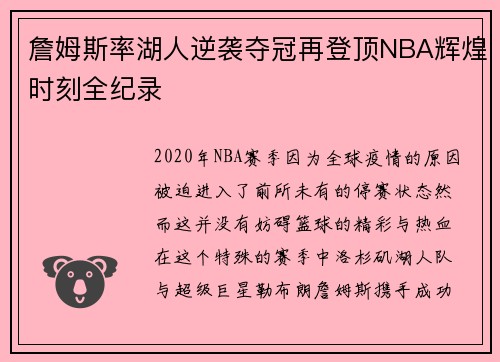 詹姆斯率湖人逆袭夺冠再登顶NBA辉煌时刻全纪录

2020年NBA赛季因为全球疫情的原因被迫进入了前所未有的停赛状态然而这并没有妨碍篮球的精彩与热血在这个特殊的赛季中洛杉矶湖人队与超级巨星勒布朗詹姆斯携手成功